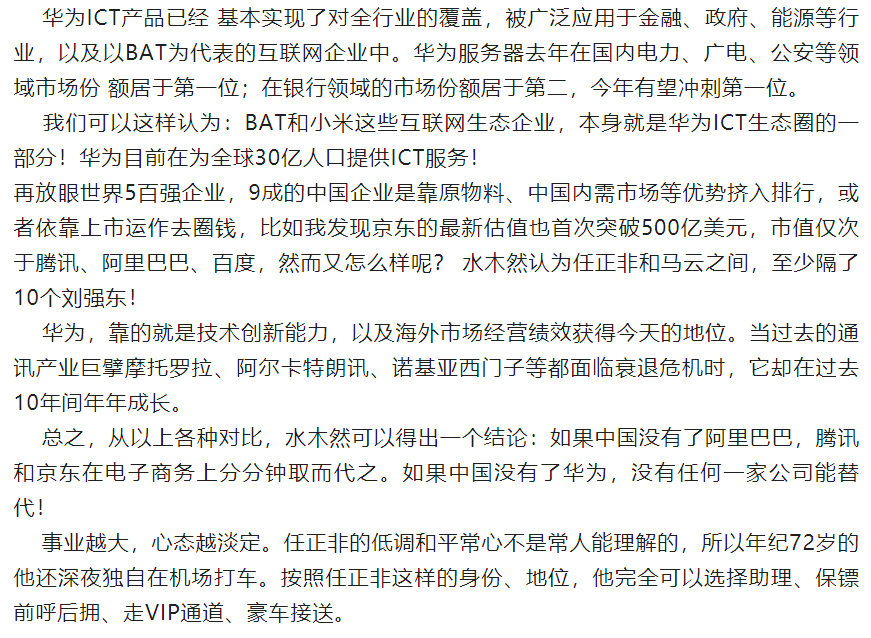 华为ICT产品已经 基本实现了对全行业的覆盖，被广泛应用于金融、政府、能源等行业，以及以BAT为代表的互联网企业中。华为服务器去年在国内电力、广电、公安等领域市场份 额居于第一位；在银行领域的市场份额居于第二，今年有望冲刺第一位。

我们可以这样认为：BAT和小米这些互联网生态企业，本身就是华为ICT生态圈的一部分！华为目前在为全球30亿人口提供ICT服务！

再放眼世界5百强企业，9成的中国企业是靠原物料、中国内需市场等优势挤入排行，或者依靠上市运作去圈钱，比如我发现京东的最新估值也首次突破500亿美元，市值仅次于腾讯、阿里巴巴、百度，然而又怎么样呢？ 水木然认为任正非和马云之间，至少隔了10个刘强东！

华为，靠的就是技术创新能力，以及海外市场经营绩效获得今天的地位。当过去的通讯产业巨擘摩托罗拉、阿尔卡特朗讯、诺基亚西门子等都面临衰退危机时，它却在过去10年间年年成长。

总之，从以上各种对比，水木然可以得出一个结论：如果中国没有了阿里巴巴，腾讯和京东在电子商务上分分钟取而代之。如果中国没有了华为，没有任何一家公司能替代！

事业越大，心态越淡定。任正非的低调和平常心不是常人能理解的，所以年纪72岁的他还深夜独自在机场打车。按照任正非这样的身份、地位，他完全可以选择助理、保镖前呼后拥、走VIP通道、豪车接送。